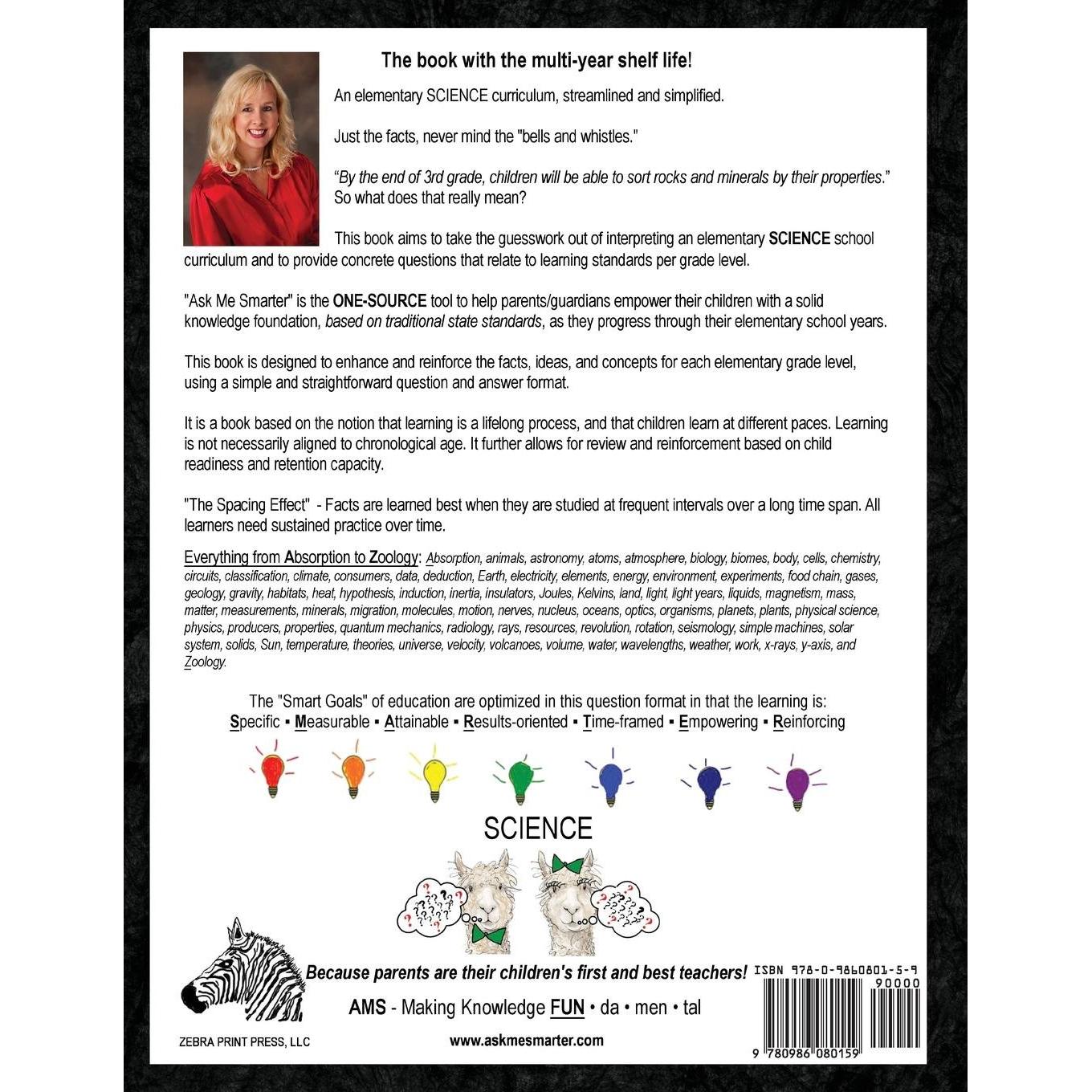 The book with the multi-year shelf life!

An elementary SCIENCE curriculum, streamlined and simplified.

Just the facts, never mind the "bells and whistles."

"By the end of 3rd grade, children will be able to sort rocks and minerals by their properties." So what does that really mean?

This book aims to take the guesswork out of interpreting an elementary SCIENCE school curriculum and to provide concrete questions that relate to learning standards per grade level.

"Ask Me Smarter" is the ONE-SOURCE tool to help parents/guardians empower their children with a solid knowledge foundation, based on traditional state standards, as they progress through their elementary school years.

This book is designed to enhance and reinforce the facts, ideas, and concepts for each elementary grade level, using a simple and straightforward question and answer format.

It is a book based on the notion that learning is a lifelong process, and that children learn at different paces. Learning is not necessarily aligned to chronological age. It further allows for review and reinforcement based on child readiness and retention capacity.

"The Spacing Effect" - Facts are learned best when they are studied at frequent intervals over a long time span. All learners need sustained practice over time.

Everything from Absorption to Zoology: Absorption, animals, astronomy, atoms, atmosphere, biology, biomes, body, cells, chemistry, circuits, classification, climate, consumers, data, deduction, Earth, electricity, elements, energy, environment, experiments, food chain, gases, geology, gravity, habitats, heat, hypothesis, induction, inertia, insulators, Joules, Kelvins, land, light, light years, liquids, magnetism, mass, matter, measurements, minerals, migration, molecules, motion, nerves, nucleus, oceans, optics, organisms, planets, plants, physical science, physics, producers, properties, quantum mechanics, radiology, rays, resources, revolution, rotation, seismology, simple machines, solar system, solids, Sun, temperature, theories, universe, velocity, volcanoes, volume, water, wavelengths, weather, work, x-rays, y-axis, and Zoology.

The "Smart Goals" of education are optimized in this question format in that the learning is:
Specific ▪ Measurable ▪ Attainable ▪ Results-oriented ▪ Time-framed ▪ Empowering ▪ Reinforcing

SCIENCE

Because parents are their children's first and best teachers!

AMS - Making Knowledge FUN • da • men • tal

ZEBRA PRINT PRESS, LLC

www.askmesmarter.com

ISBN 978-0-9860801-5-9
90000
9 780986 080159